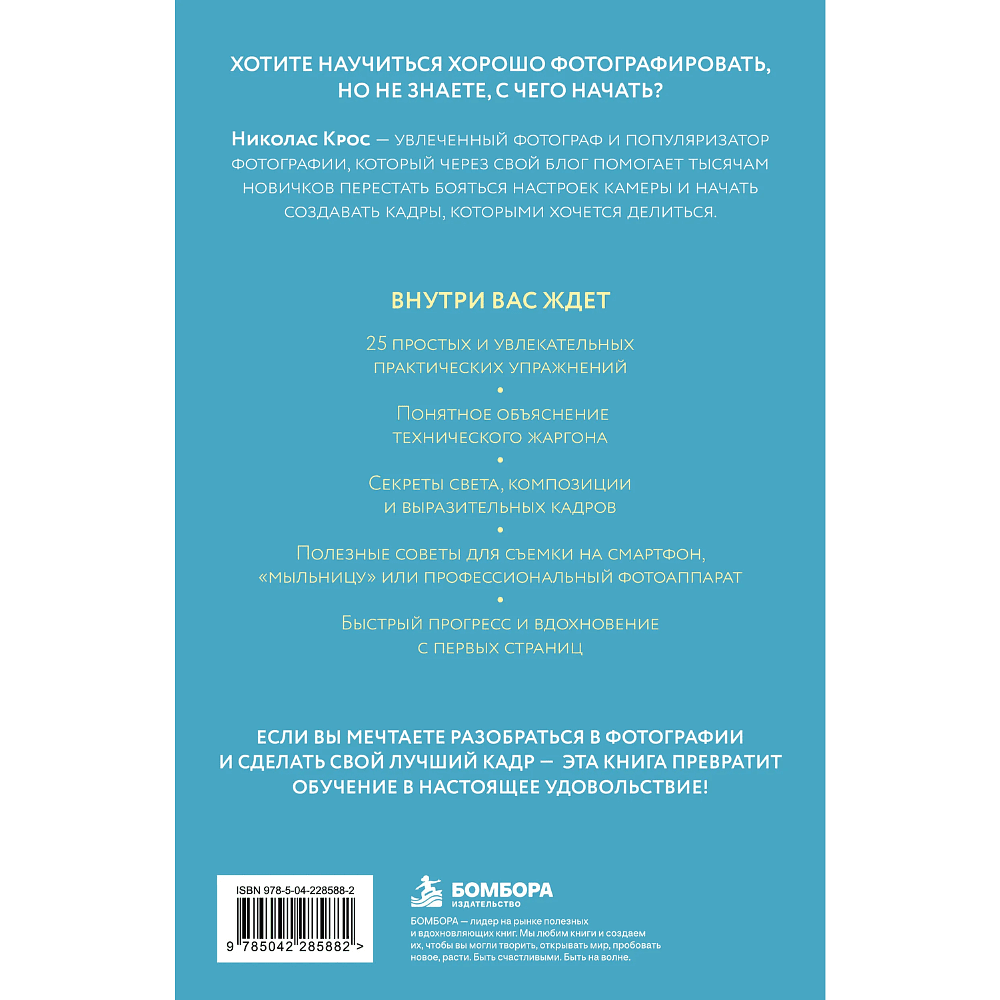 ХОТИТЕ НАУЧИТЬСЯ ХОРОШО ФОТОГРАФИРОВАТЬ, НО НЕ ЗНАЕТЕ, С ЧЕГО НАЧАТЬ?

Николас Крос — увлеченный фотограф и популяризатор фотографии, который через свой блог помогает тысячам новичков перестать бояться настроек камеры и начать создавать кадры, которыми хочется делиться.

ВНУТРИ ВАС ЖДЕТ

25 простых и увлекательных практических упражнений

•

Понятное объяснение технического жаргона

•

Секреты света, композиции и выразительных кадров

•

Полезные советы для съемки на смартфон, «мыльницу» или профессиональный фотоаппарат

•

Быстрый прогресс и вдохновение с первых страниц

ЕСЛИ ВЫ МЕЧТАЕТЕ РАЗОБРАТЬСЯ В ФОТОГРАФИИ И СДЕЛАТЬ СВОЙ ЛУЧШИЙ КАДР — ЭТА КНИГА ПРЕВРАТИТ ОБУЧЕНИЕ В НАСТОЯЩЕЕ УДОВОЛЬСТВИЕ!

ISBN 978-5-04-228588-2

9 785042 285882 >

БОМБОРА
ИЗДАТЕЛЬСТВО

БОМБОРА — лидер на рынке полезных и вдохновляющих книг. Мы любим книги и создаем их, чтобы вы могли творить, открывать мир, пробовать новое, расти. Быть счастливыми. Быть на волне.